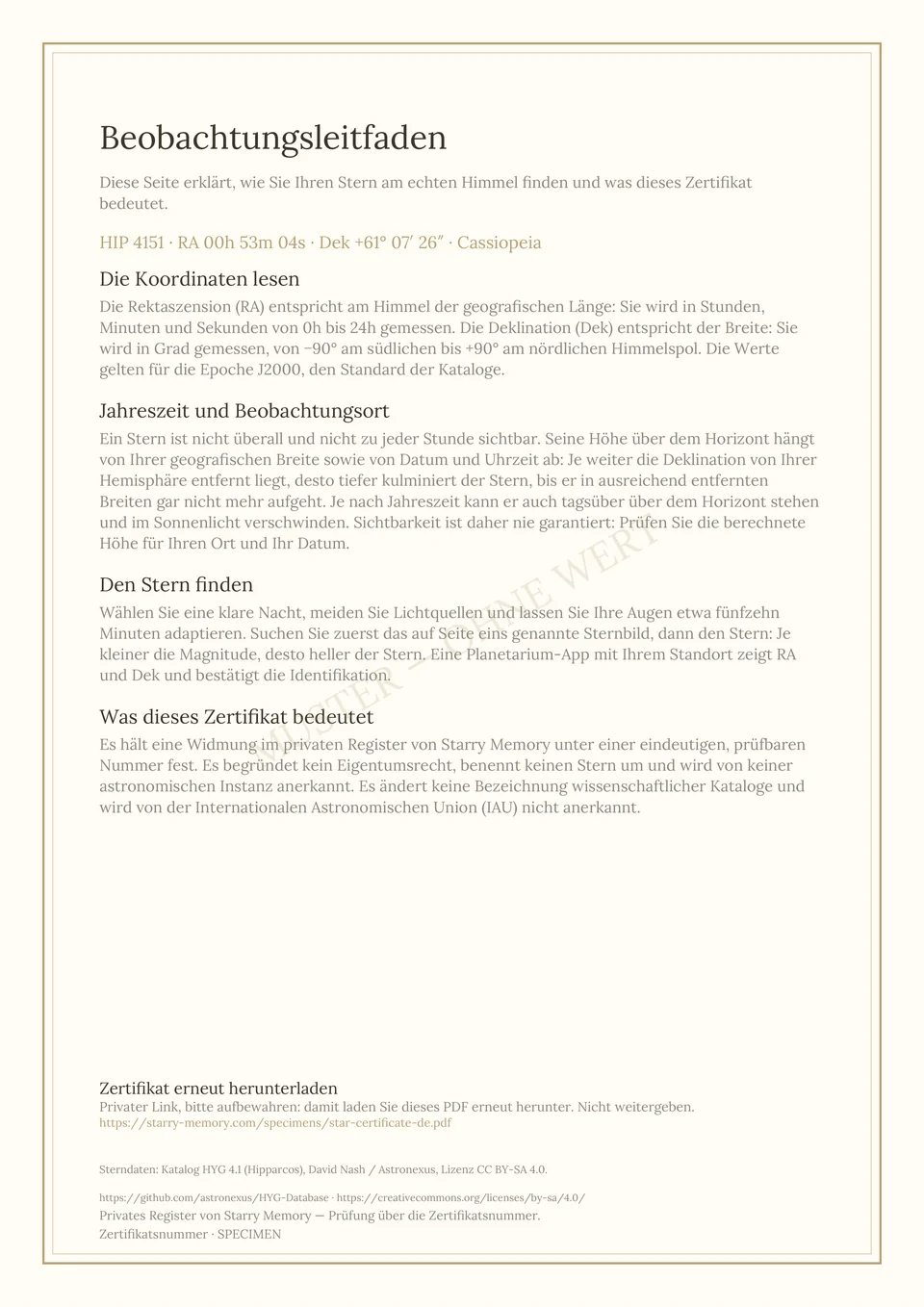 Beobachtungsleitfaden

Diese Seite erklärt, wie Sie Ihren Stern am echten Himmel finden und was dieses Zertifikat bedeutet.

HIP 4151 · RA 00h 53m 04s · Dek +61° 07′ 26″ · Cassiopeia

Die Koordinaten lesen

Die Rektaszension (RA) entspricht am Himmel der geografischen Länge: Sie wird in Stunden, Minuten und Sekunden von 0h bis 24h gemessen. Die Deklination (Dek) entspricht der Breite: Sie wird in Grad gemessen, von −90° am südlichen bis +90° am nördlichen Himmelspol. Die Werte gelten für die Epoche J2000, den Standard der Kataloge.

Jahreszeit und Beobachtungsort

Ein Stern ist nicht überall und nicht zu jeder Stunde sichtbar. Seine Höhe über dem Horizont hängt von Ihrer geografischen Breite sowie von Datum und Uhrzeit ab: Je weiter die Deklination von Ihrer Hemisphäre entfernt liegt, desto tiefer kulminiert der Stern, bis er in ausreichend entfernten Breiten gar nicht mehr aufgeht. Je nach Jahreszeit kann er auch tagsüber über dem Horizont stehen und im Sonnenlicht verschwinden. Sichtbarkeit ist daher nie garantiert: Prüfen Sie die berechnete Höhe für Ihren Ort und Ihr Datum.

Den Stern finden

Wählen Sie eine klare Nacht, meiden Sie Lichtquellen und lassen Sie Ihre Augen etwa fünfzehn Minuten adaptieren. Suchen Sie zuerst das auf Seite eins genannte Sternbild, dann den Stern: Je kleiner die Magnitude, desto heller der Stern. Eine Planetarium-App mit Ihrem Standort zeigt RA und Dek und bestätigt die Identifikation.

Was dieses Zertifikat bedeutet

Es hält eine Widmung im privaten Register von Starry Memory unter einer eindeutigen, prüfbaren Nummer fest. Es begründet kein Eigentumsrecht, benennt keinen Stern um und wird von keiner astronomischen Instanz anerkannt. Es ändert keine Bezeichnung wissenschaftlicher Kataloge und wird von der Internationalen Astronomischen Union (IAU) nicht anerkannt.

Zertifikat erneut herunterladen
Privater Link, bitte aufbewahren: damit laden Sie dieses PDF erneut herunter. Nicht weitergeben.
https://starry-memory.com/specimens/star-certificate-de.pdf

Sterndaten: Katalog HYG 4.1 (Hipparcos), David Nash / Astronexus, Lizenz CC BY-SA 4.0.

https://github.com/astronexus/HYG-Database · https://creativecommons.org/licenses/by-sa/4.0/
Privates Register von Starry Memory — Prüfung über die Zertifikatsnummer.
Zertifikatsnummer · SPECIMEN

MUSTER — OHNE WERT